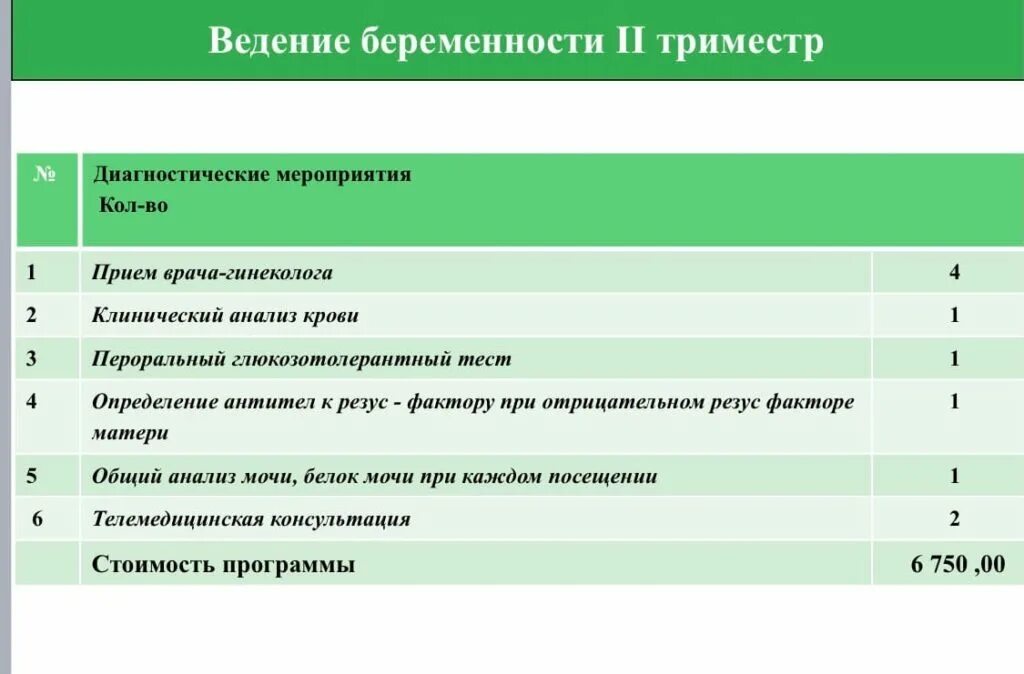 Ведение беременности II триместр

| № | Диагностические мероприятия Кол-во | |
|---|---|---|
| 1 | Прием врача-гинеколога | 4 |
| 2 | Клинический анализ крови | 1 |
| 3 | Пероральный глюкозотолерантный тест | 1 |
| 4 | Определение антител к резус - фактору при отрицательном резус факторе матери | 1 |
| 5 | Общий анализ мочи, белок мочи при каждом посещении | 1 |
| 6 | Телемедицинская консультация | 2 |
| | Стоимость программы | 6 750 ,00 |